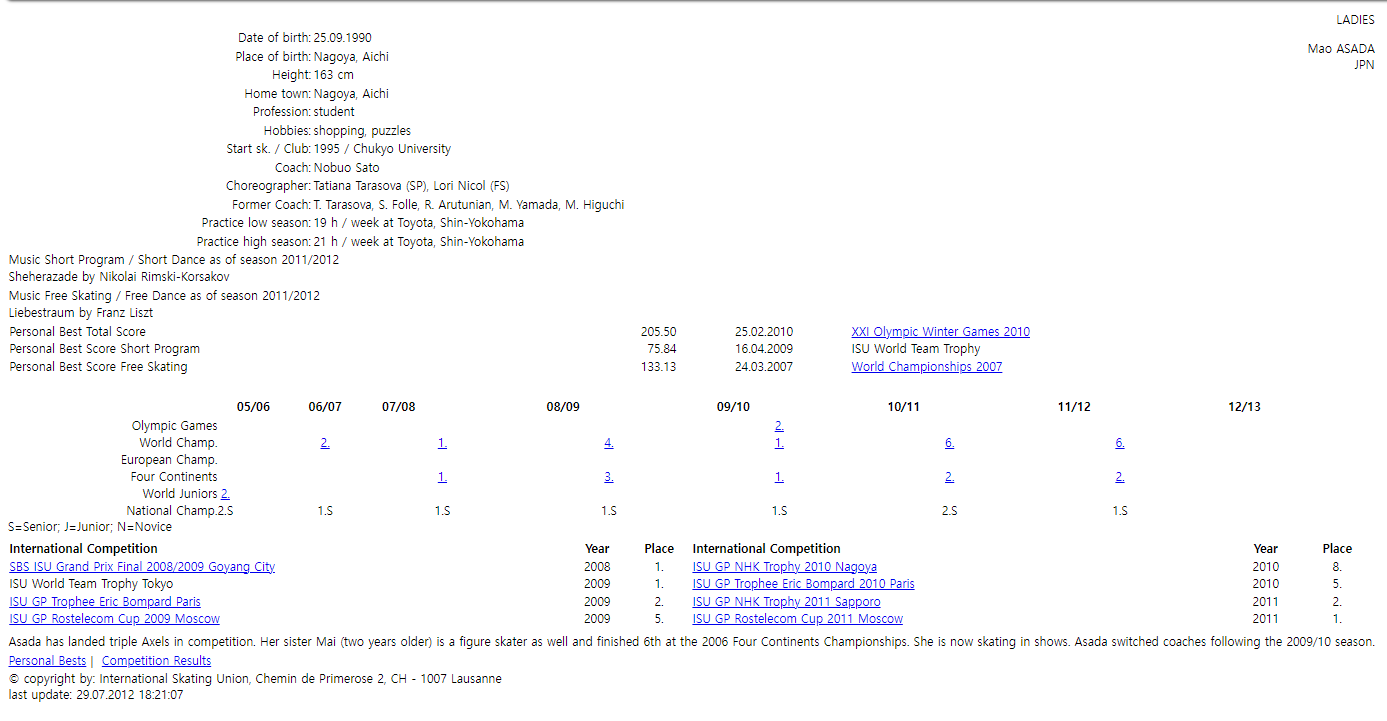 LADIES

Mao ASADA
JPN

Date of birth: 25.09.1990
Place of birth: Nagoya, Aichi
Height: 163 cm
Home town: Nagoya, Aichi
Profession: student
Hobbies: shopping, puzzles
Start sk. / Club: 1995 / Chukyo University
Coach: Nobuo Sato
Choreographer: Tatiana Tarasova (SP), Lori Nicol (FS)
Former Coach: T. Tarasova, S. Folle, R. Arutunian, M. Yamada, M. Higuchi
Practice low season: 19 h / week at Toyota, Shin-Yokohama
Practice high season: 21 h / week at Toyota, Shin-Yokohama

Music Short Program / Short Dance as of season 2011/2012
Sheherazade by Nikolai Rimski-Korsakov
Music Free Skating / Free Dance as of season 2011/2012
Liebestraum by Franz Liszt

| | | | |
|---|---|---|---|
| Personal Best Total Score | 205.50 | 25.02.2010 | XXI Olympic Winter Games 2010 |
| Personal Best Score Short Program | 75.84 | 16.04.2009 | ISU World Team Trophy |
| Personal Best Score Free Skating | 133.13 | 24.03.2007 | World Championships 2007 |

| | 05/06 | 06/07 | 07/08 | 08/09 | 09/10 | 10/11 | 11/12 | 12/13 |
|---|---|---|---|---|---|---|---|---|
| Olympic Games | | | | | 2. | | | |
| World Champ. | | 2. | 1. | 4. | 1. | 6. | 6. | |
| European Champ. | | | | | | | | |
| Four Continents | | | 1. | 3. | 1. | 2. | 2. | |
| World Juniors | 2. | | | | | | | |
| National Champ. | 2.S | 1.S | 1.S | 1.S | 1.S | 2.S | 1.S | |

S=Senior; J=Junior; N=Novice

| International Competition | Year | Place | International Competition | Year | Place |
|---|---|---|---|---|---|
| SBS ISU Grand Prix Final 2008/2009 Goyang City | 2008 | 1. | ISU GP NHK Trophy 2010 Nagoya | 2010 | 8. |
| ISU World Team Trophy Tokyo | 2009 | 1. | ISU GP Trophee Eric Bompard 2010 Paris | 2010 | 5. |
| ISU GP Trophee Eric Bompard Paris | 2009 | 2. | ISU GP NHK Trophy 2011 Sapporo | 2011 | 2. |
| ISU GP Rostelecom Cup 2009 Moscow | 2009 | 5. | ISU GP Rostelecom Cup 2011 Moscow | 2011 | 1. |

Asada has landed triple Axels in competition. Her sister Mai (two years older) is a figure skater as well and finished 6th at the 2006 Four Continents Championships. She is now skating in shows. Asada switched coaches following the 2009/10 season.

Personal Bests | Competition Results
© copyright by: International Skating Union, Chemin de Primerose 2, CH - 1007 Lausanne
last update: 29.07.2012 18:21:07